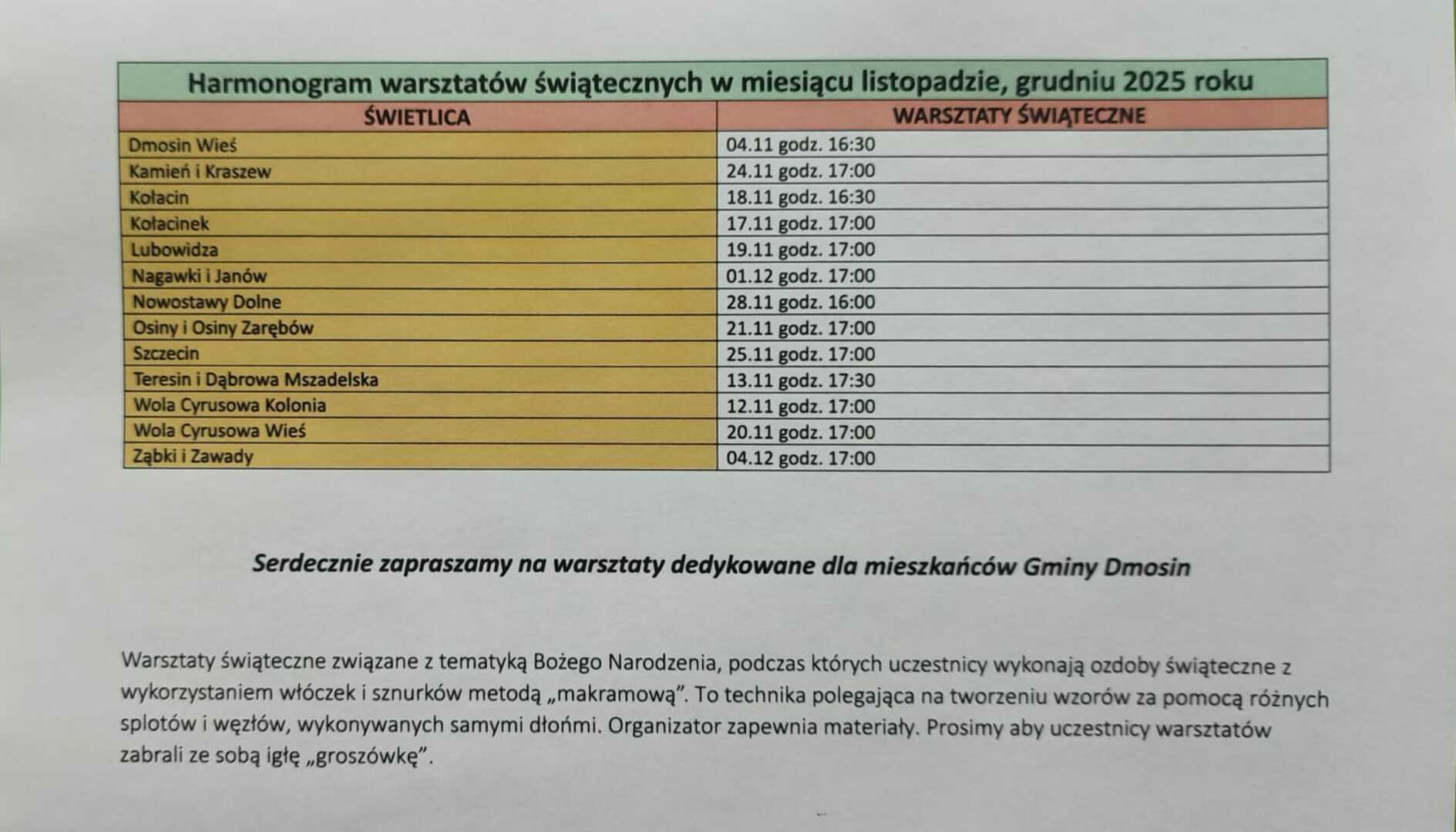 Harmonogram warsztatów świątecznych w miesiącu listopadzie, grudniu 2025 roku

| ŚWIETLICA | WARSZTATY ŚWIĄTECZNE |
|---|---|
| Dmosin Wieś | 04.11 godz. 16:30 |
| Kamień i Kraszew | 24.11 godz. 17:00 |
| Kołacin | 18.11 godz. 16:30 |
| Kołacinek | 17.11 godz. 17:00 |
| Lubowidza | 19.11 godz. 17:00 |
| Nagawki i Janów | 01.12 godz. 17:00 |
| Nowostawy Dolne | 28.11 godz. 16:00 |
| Osiny i Osiny Zarębów | 21.11 godz. 17:00 |
| Szczecin | 25.11 godz. 17:00 |
| Teresin i Dąbrowa Mszadelska | 13.11 godz. 17:30 |
| Wola Cyrusowa Kolonia | 12.11 godz. 17:00 |
| Wola Cyrusowa Wieś | 20.11 godz. 17:00 |
| Ząbki i Zawady | 04.12 godz. 17:00 |

Serdecznie zapraszamy na warsztaty dedykowane dla mieszkańców Gminy Dmosin

Warsztaty świąteczne związane z tematyką Bożego Narodzenia, podczas których uczestnicy wykonają ozdoby świąteczne z wykorzystaniem włóczek i sznurków metodą „makramową”. To technika polegająca na tworzeniu wzorów za pomocą różnych splotów i węzłów, wykonywanych samymi dłońmi. Organizator zapewnia materiały. Prosimy aby uczestnicy warsztatów zabrali ze sobą igłę „groszówkę”.